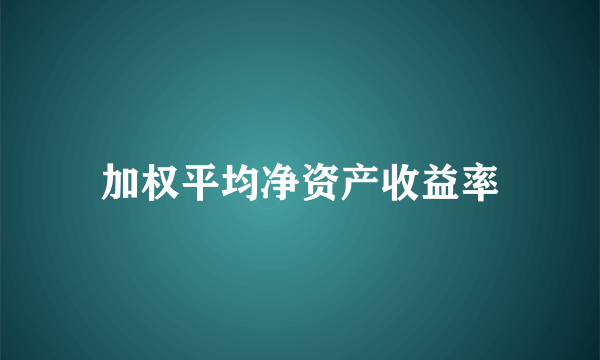 加权平均净资产收益率